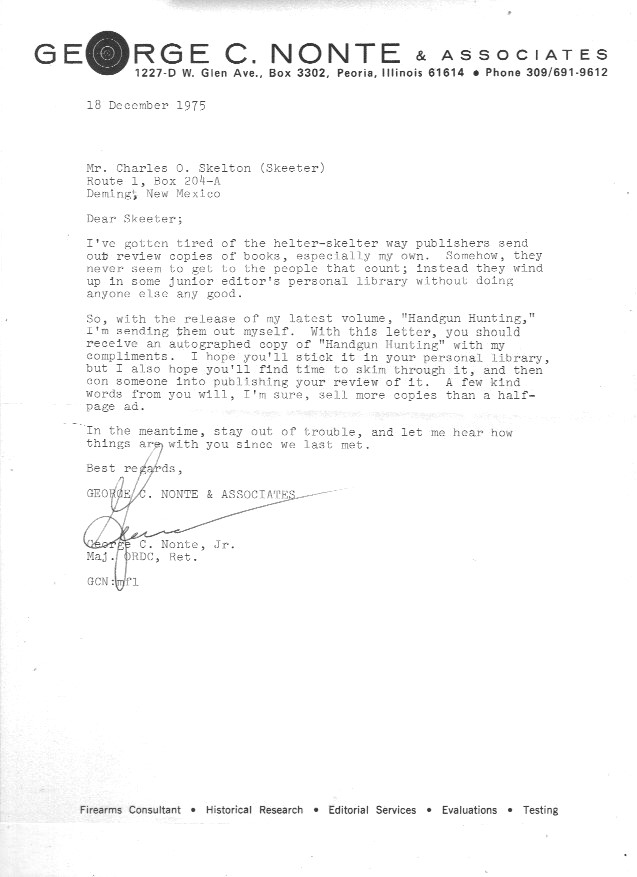 GEORGE C. NONTE & ASSOCIATES
1227-D W. Glen Ave., Box 3302, Peoria, Illinois 61614 • Phone 309/691-9612

18 December 1975

Mr. Charles O. Skelton (Skeeter)
Route 1, Box 204-A
Deming, New Mexico

Dear Skeeter;

I've gotten tired of the helter-skelter way publishers send out review copies of books, especially my own. Somehow, they never seem to get to the people that count; instead they wind up in some junior editor's personal library without doing anyone else any good.

So, with the release of my latest volume, "Handgun Hunting," I'm sending them out myself. With this letter, you should receive an autographed copy of "Handgun Hunting" with my compliments. I hope you'll stick it in your personal library, but I also hope you'll find time to skim through it, and then con someone into publishing your review of it. A few kind words from you will, I'm sure, sell more copies than a half-page ad.

In the meantime, stay out of trouble, and let me hear how things are with you since we last met.

Best regards,

GEORGE C. NONTE & ASSOCIATES

George

George C. Nonte, Jr.
Maj. ORDC, Ret.

GCN:mfl

Firearms Consultant • Historical Research • Editorial Services • Evaluations • Testing